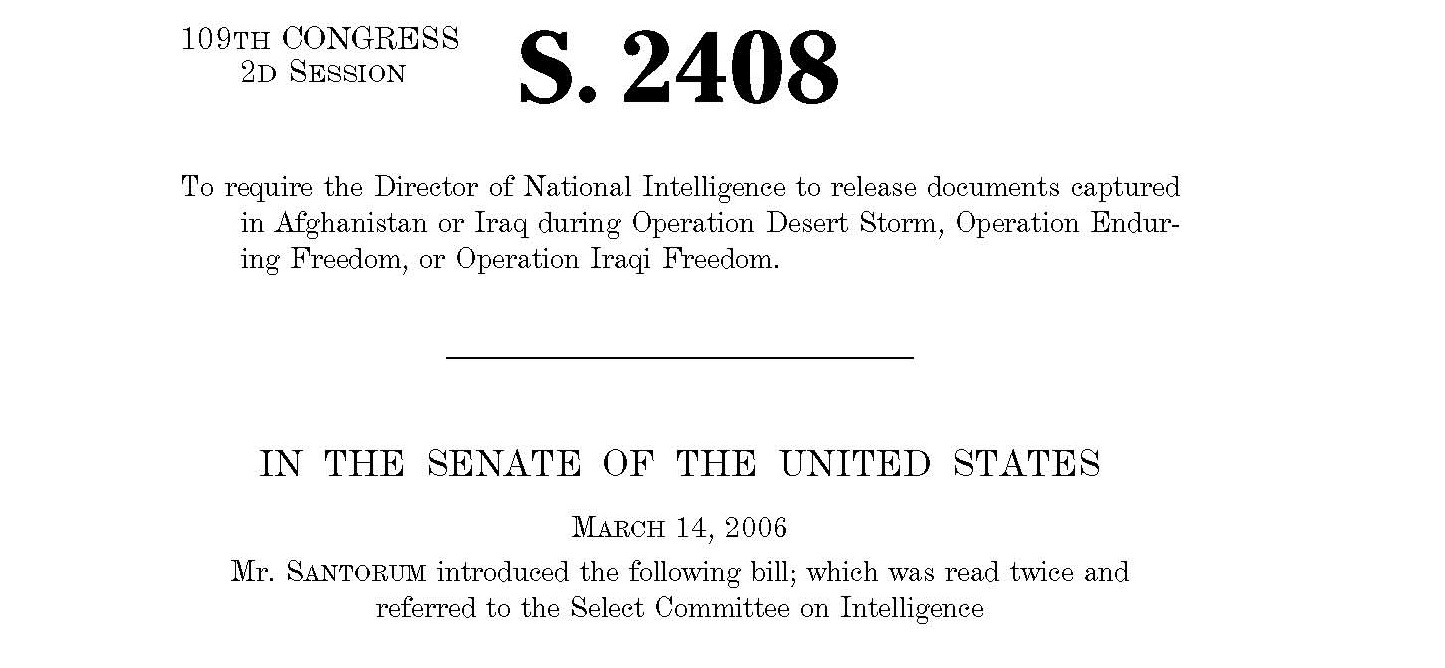 109TH CONGRESS
2D SESSION

S. 2408

To require the Director of National Intelligence to release documents captured in Afghanistan or Iraq during Operation Desert Storm, Operation Enduring Freedom, or Operation Iraqi Freedom.

IN THE SENATE OF THE UNITED STATES

MARCH 14, 2006

Mr. SANTORUM introduced the following bill; which was read twice and referred to the Select Committee on Intelligence